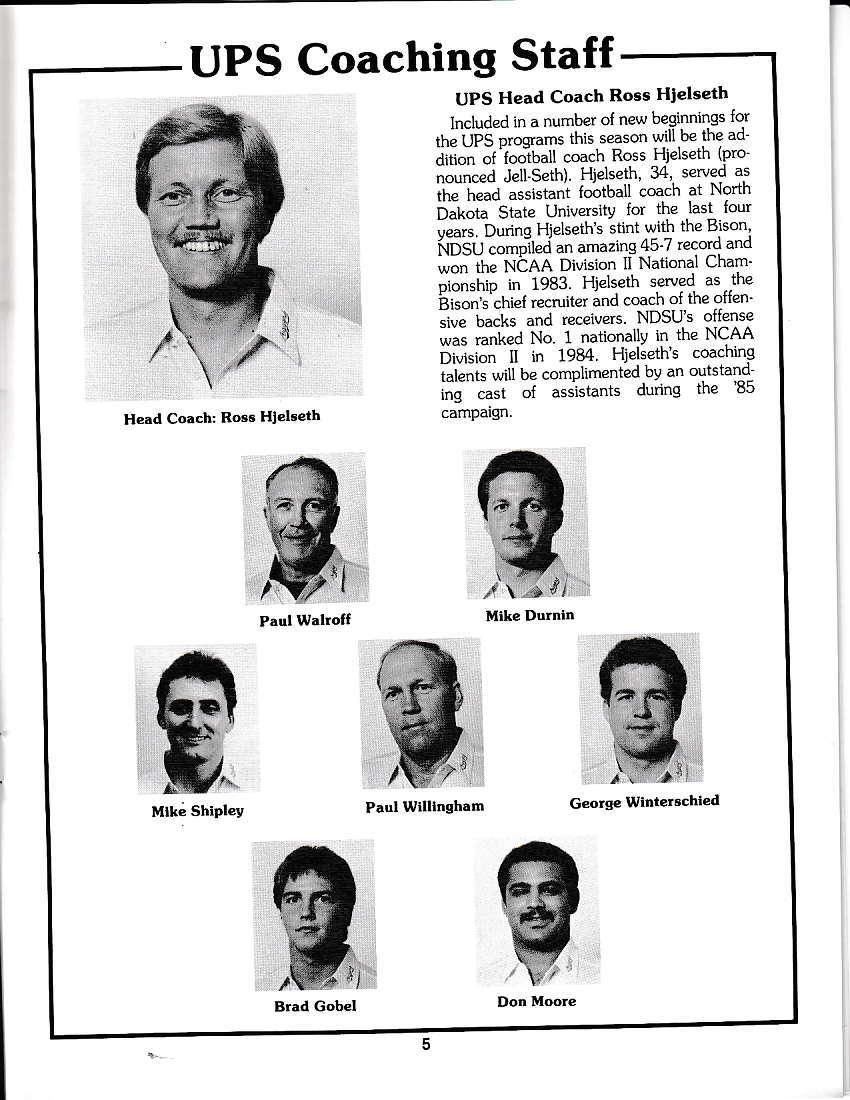 UPS Coaching Staff

UPS Head Coach Ross Hjelseth

Included in a number of new beginnings for the UPS programs this season will be the addition of football coach Ross Hjelseth (pronounced Jell-Seth). Hjelseth, 34, served as the head assistant football coach at North Dakota State University for the last four years. During Hjelseth's stint with the Bison, NDSU compiled an amazing 45-7 record and won the NCAA Division II National Championship in 1983. Hjelseth served as the Bison's chief recruiter and coach of the offensive backs and receivers. NDSU's offense was ranked No. 1 nationally in the NCAA Division II in 1984. Hjelseth's coaching talents will be complimented by an outstanding cast of assistants during the '85 campaign.

Head Coach: Ross Hjelseth

Paul Walroff

Mike Durnin

Mike Shipley

Paul Willingham

George Winterschied

Brad Gobel

Don Moore

5